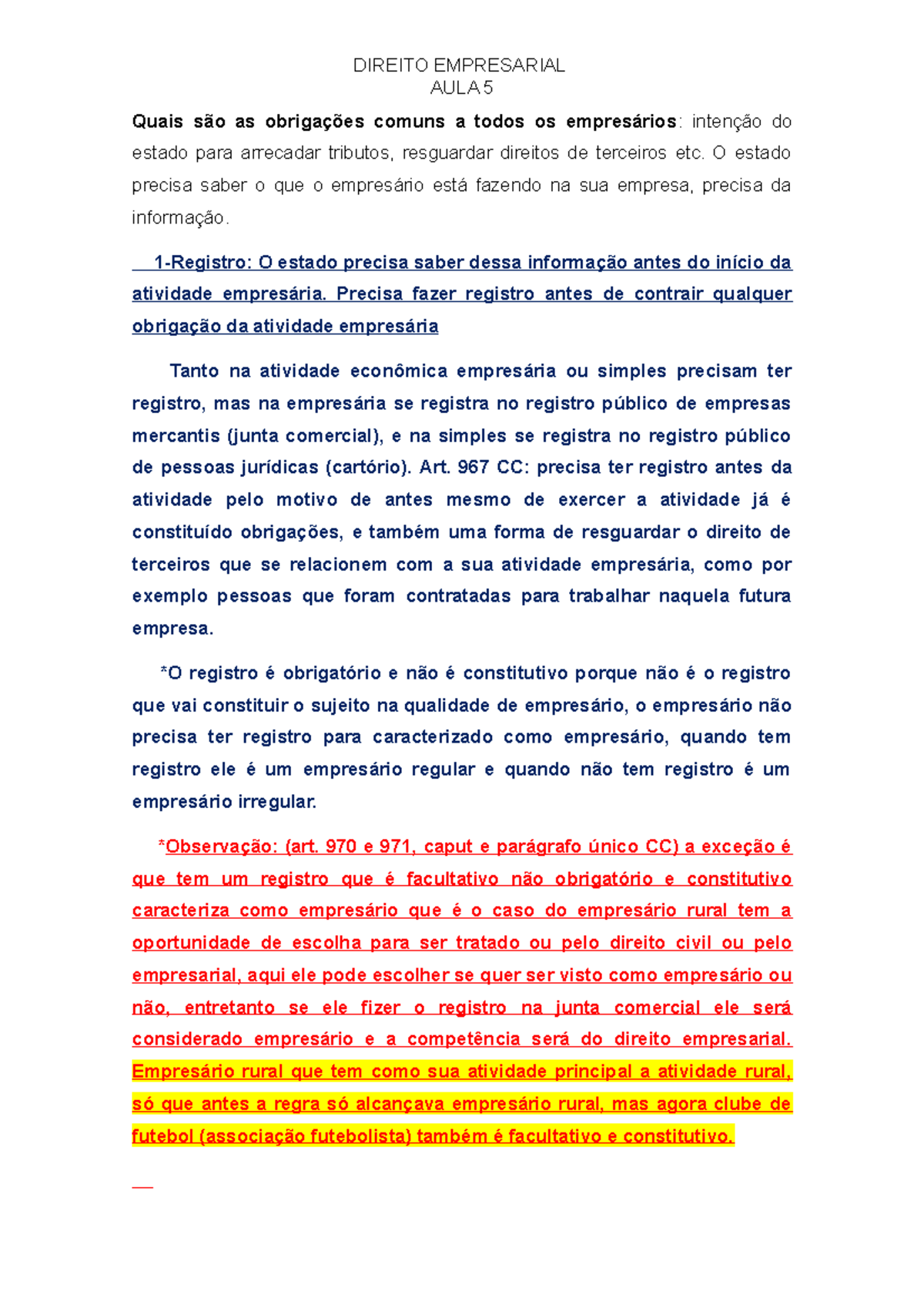 DIREITO EMPRESARIAL
AULA 5

Quais são as obrigações comuns a todos os empresários: intenção do estado para arrecadar tributos, resguardar direitos de terceiros etc. O estado precisa saber o que o empresário está fazendo na sua empresa, precisa da informação.

1-Registro: O estado precisa saber dessa informação antes do início da atividade empresária. Precisa fazer registro antes de contrair qualquer obrigação da atividade empresária

Tanto na atividade econômica empresária ou simples precisam ter registro, mas na empresária se registra no registro público de empresas mercantis (junta comercial), e na simples se registra no registro público de pessoas jurídicas (cartório). Art. 967 CC: precisa ter registro antes da atividade pelo motivo de antes mesmo de exercer a atividade já é constituído obrigações, e também uma forma de resguardar o direito de terceiros que se relacionem com a sua atividade empresária, como por exemplo pessoas que foram contratadas para trabalhar naquela futura empresa.

*O registro é obrigatório e não é constitutivo porque não é o registro que vai constituir o sujeito na qualidade de empresário, o empresário não precisa ter registro para caracterizado como empresário, quando tem registro ele é um empresário regular e quando não tem registro é um empresário irregular.

*Observação: (art. 970 e 971, caput e parágrafo único CC) a exceção é que tem um registro que é facultativo não obrigatório e constitutivo caracteriza como empresário que é o caso do empresário rural tem a oportunidade de escolha para ser tratado ou pelo direito civil ou pelo empresarial, aqui ele pode escolher se quer ser visto como empresário ou não, entretanto se ele fizer o registro na junta comercial ele será considerado empresário e a competência será do direito empresarial. Empresário rural que tem como sua atividade principal a atividade rural, só que antes a regra só alcançava empresário rural, mas agora clube de futebol (associação futebolista) também é facultativo e constitutivo.